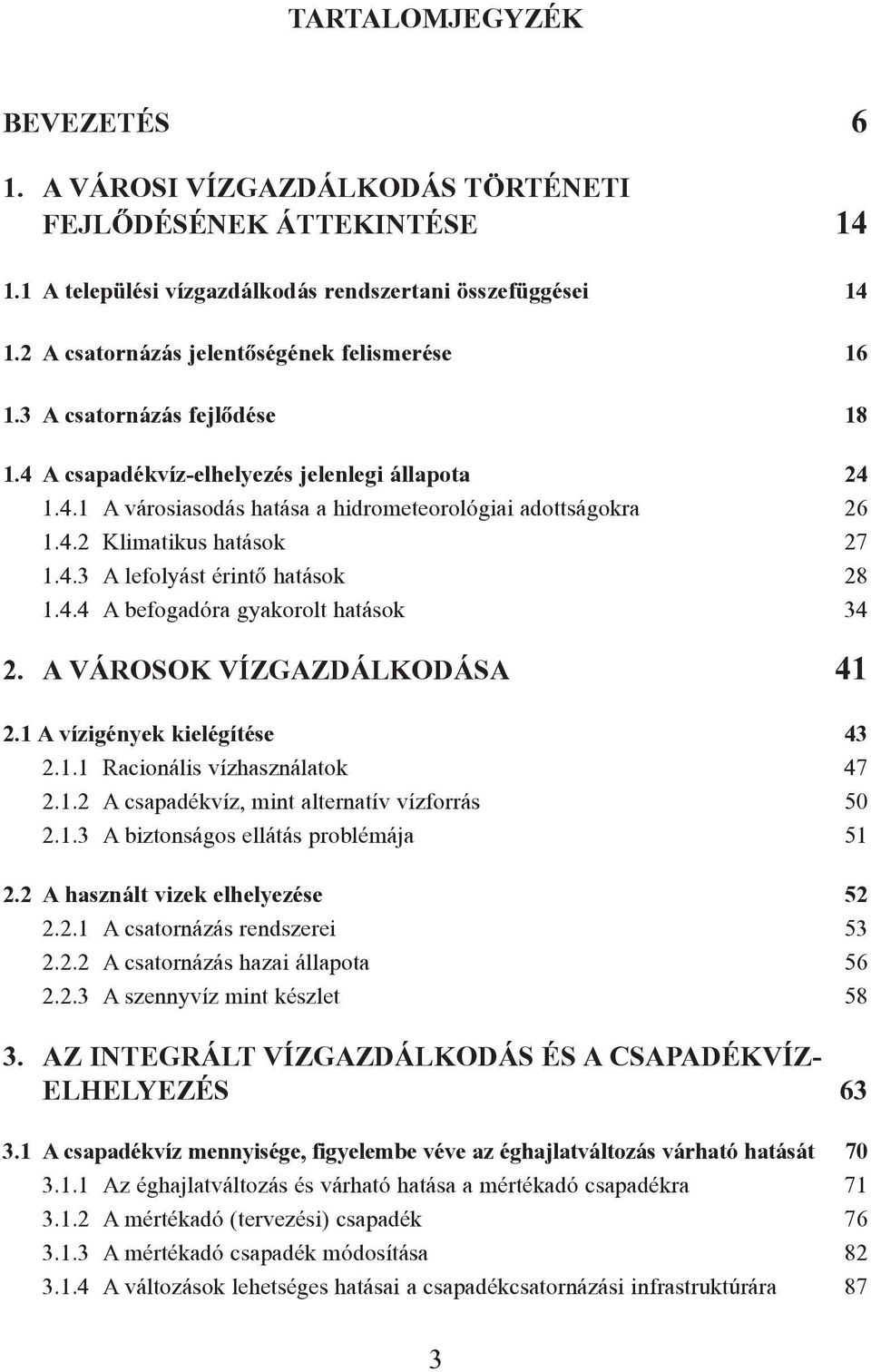 TARTALOMJEGYZÉK

BEVEZETÉS 6

1. A VÁROSI VÍZGAZDÁLKODÁS TÖRTÉNETI FEJLŐDÉSÉNEK ÁTTEKINTÉSE 14

1.1 A települési vízgazdálkodás rendszertani összefüggései 14

1.2 A csatornázás jelentőségének felismerése 16

1.3 A csatornázás fejlődése 18

1.4 A csapadékvíz-elhelyezés jelenlegi állapota 24

1.4.1 A városiasodás hatása a hidrometeorológiai adottságokra 26

1.4.2 Klimatikus hatások 27

1.4.3 A lefolyást érintő hatások 28

1.4.4 A befogadóra gyakorolt hatások 34

2. A VÁROSOK VÍZGAZDÁLKODÁSA 41

2.1 A vízigények kielégítése 43

2.1.1 Racionális vízhasználatok 47

2.1.2 A csapadékvíz, mint alternatív vízforrás 50

2.1.3 A biztonságos ellátás problémája 51

2.2 A használt vizek elhelyezése 52

2.2.1 A csatornázás rendszerei 53

2.2.2 A csatornázás hazai állapota 56

2.2.3 A szennyvíz mint készlet 58

3. AZ INTEGRÁLT VÍZGAZDÁLKODÁS ÉS A CSAPADÉKVÍZ-ELHELYEZÉS 63

3.1 A csapadékvíz mennyisége, figyelembe véve az éghajlatváltozás várható hatását 70

3.1.1 Az éghajlatváltozás és várható hatása a mértékadó csapadékra 71

3.1.2 A mértékadó (tervezési) csapadék 76

3.1.3 A mértékadó csapadék módosítása 82

3.1.4 A változások lehetséges hatásai a csapadékcsatornázási infrastruktúrára 87

3